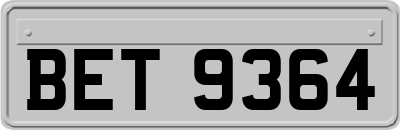 BET 9364